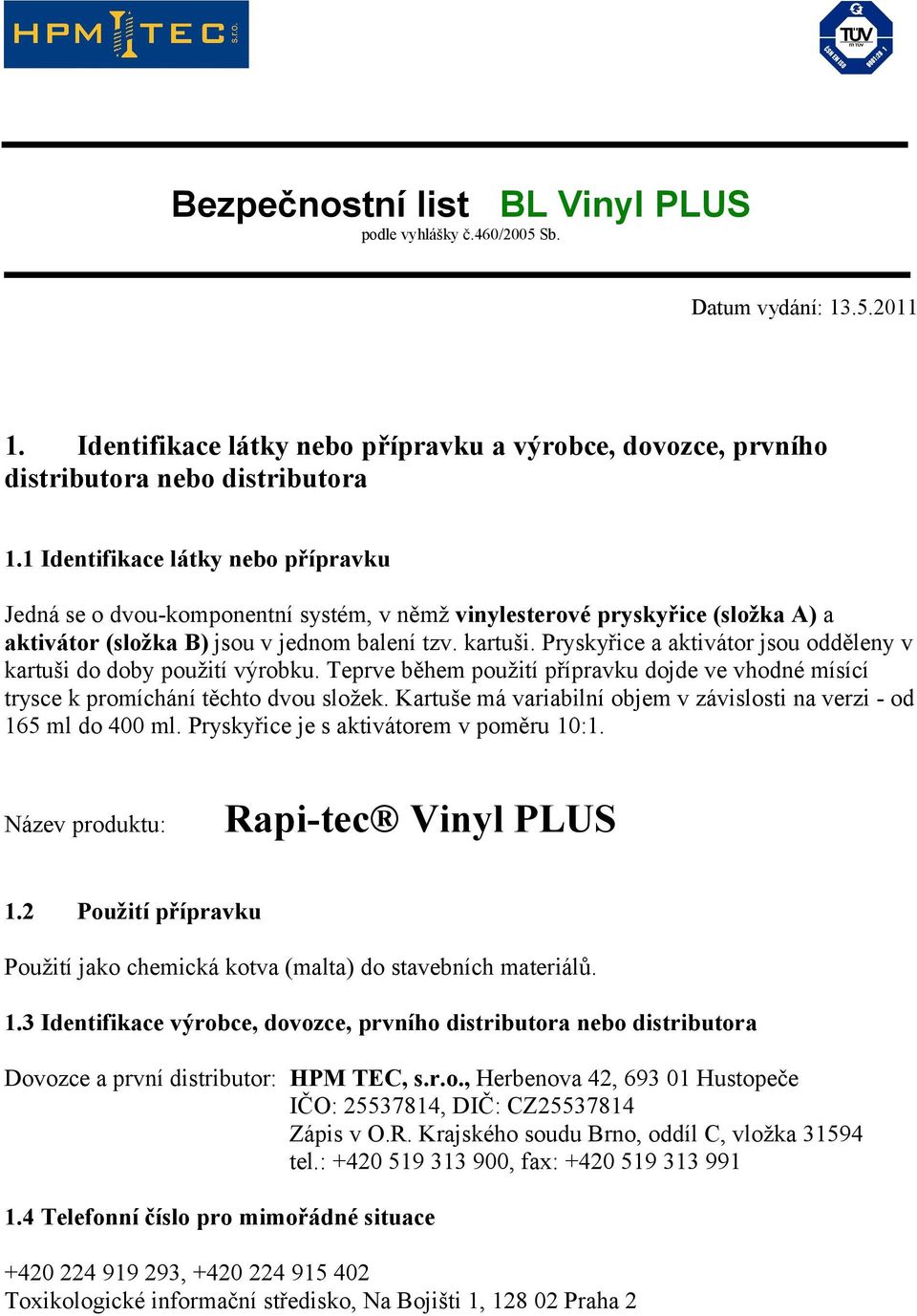 HPM TEC s.r.o.

TÜV

Bezpečnostní list BL Vinyl PLUS
podle vyhlášky č.460/2005 Sb.

Datum vydání: 13.5.2011

1. Identifikace látky nebo přípravku a výrobce, dovozce, prvního distributora nebo distributora

1.1 Identifikace látky nebo přípravku

Jedná se o dvou-komponentní systém, v němž vinylesterové pryskyřice (složka A) a aktivátor (složka B) jsou v jednom balení tzv. kartuši. Pryskyřice a aktivátor jsou odděleny v kartuši do doby použití výrobku. Teprve během použití přípravku dojde ve vhodné mísící trysce k promíchání těchto dvou složek. Kartuše má variabilní objem v závislosti na verzi - od 165 ml do 400 ml. Pryskyřice je s aktivátorem v poměru 10:1.

Název produktu: Rapi-tec® Vinyl PLUS

1.2 Použití přípravku

Použití jako chemická kotva (malta) do stavebních materiálů.

1.3 Identifikace výrobce, dovozce, prvního distributora nebo distributora

Dovozce a první distributor: HPM TEC, s.r.o., Herbenova 42, 693 01 Hustopeče
IČO: 25537814, DIČ: CZ25537814
Zápis v O.R. Krajského soudu Brno, oddíl C, vložka 31594
tel.: +420 519 313 900, fax: +420 519 313 991

1.4 Telefonní číslo pro mimořádné situace

+420 224 919 293, +420 224 915 402
Toxikologické informační středisko, Na Bojišti 1, 128 02 Praha 2